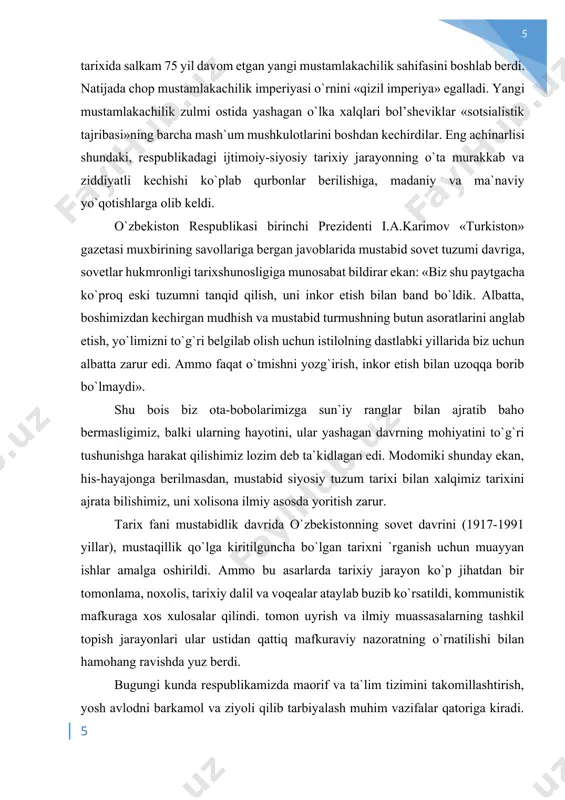 5

tarixida salkam 75 yil davom etgan yangi mustamlakachilik sahifasini boshlab berdi. Natijada chop mustamlakachilik imperiyasi o`rnini «qizil imperiya» egalladi. Yangi mustamlakachilik zulmi ostida yashagan o`lka xalqlari bol'sheviklar «sotsialistik tajribasi»ning barcha mash`um mushkulotlarini boshdan kechirdilar. Eng achinarlisi shundaki, respublikadagi ijtimoiy-siyosiy tarixiy jarayonning o`ta murakkab va ziddiyatli kechishi ko`plab qurbonlar berilishiga, madaniy va ma`naviy yo`qotishlarga olib keldi.

O`zbekiston Respublikasi birinchi Prezidenti I.A.Karimov «Turkiston» gazetasi muxbirining savollariga bergan javoblarida mustabid sovet tuzumi davriga, sovetlar hukmronligi tarixshunosligiga munosabat bildirar ekan: «Biz shu paytgacha ko`proq eski tuzumni tanqid qilish, uni inkor etish bilan band bo`ldik. Albatta, boshimizdan kechirgan mudhish va mustabid turmushning butun asoratlarini anglab etish, yo`limizni to`g`ri belgilab olish uchun istilolning dastlabki yillarida biz uchun albatta zarur edi. Ammo faqat o`tmishni yozg`irish, inkor etish bilan uzoqqa borib bo`lmaydi».

Shu bois biz ota-bobolarimizga sun`iy ranglar bilan ajratib baho bermasligimiz, balki ularning hayotini, ular yashagan davrning mohiyatini to`g`ri tushunishga harakat qilishimiz lozim deb ta`kidlagan edi. Modomiki shunday ekan, his-hayajonga berilmasdan, mustabid siyosiy tuzum tarixi bilan xalqimiz tarixini ajrata bilishimiz, uni xolisona ilmiy asosda yoritish zarur.

Tarix fani mustabidlik davrida O`zbekistonning sovet davrini (1917-1991 yillar), mustaqillik qo`lga kiritilguncha bo`lgan tarixni `rganish uchun muayyan ishlar amalga oshirildi. Ammo bu asarlarda tarixiy jarayon ko`p jihatdan bir tomonlama, noxolis, tarixiy dalil va voqealar ataylab buzib ko`rsatildi, kommunistik mafkuraga xos xulosalar qilindi. tomon uyrish va ilmiy muassasalarning tashkil topish jarayonlari ular ustidan qattiq mafkuraviy nazoratning o`rnatilishi bilan hamohang ravishda yuz berdi.

Bugungi kunda respublikamizda maorif va ta`lim tizimini takomillashtirish, yosh avlodni barkamol va ziyoli qilib tarbiyalash muhim vazifalar qatoriga kiradi.

5